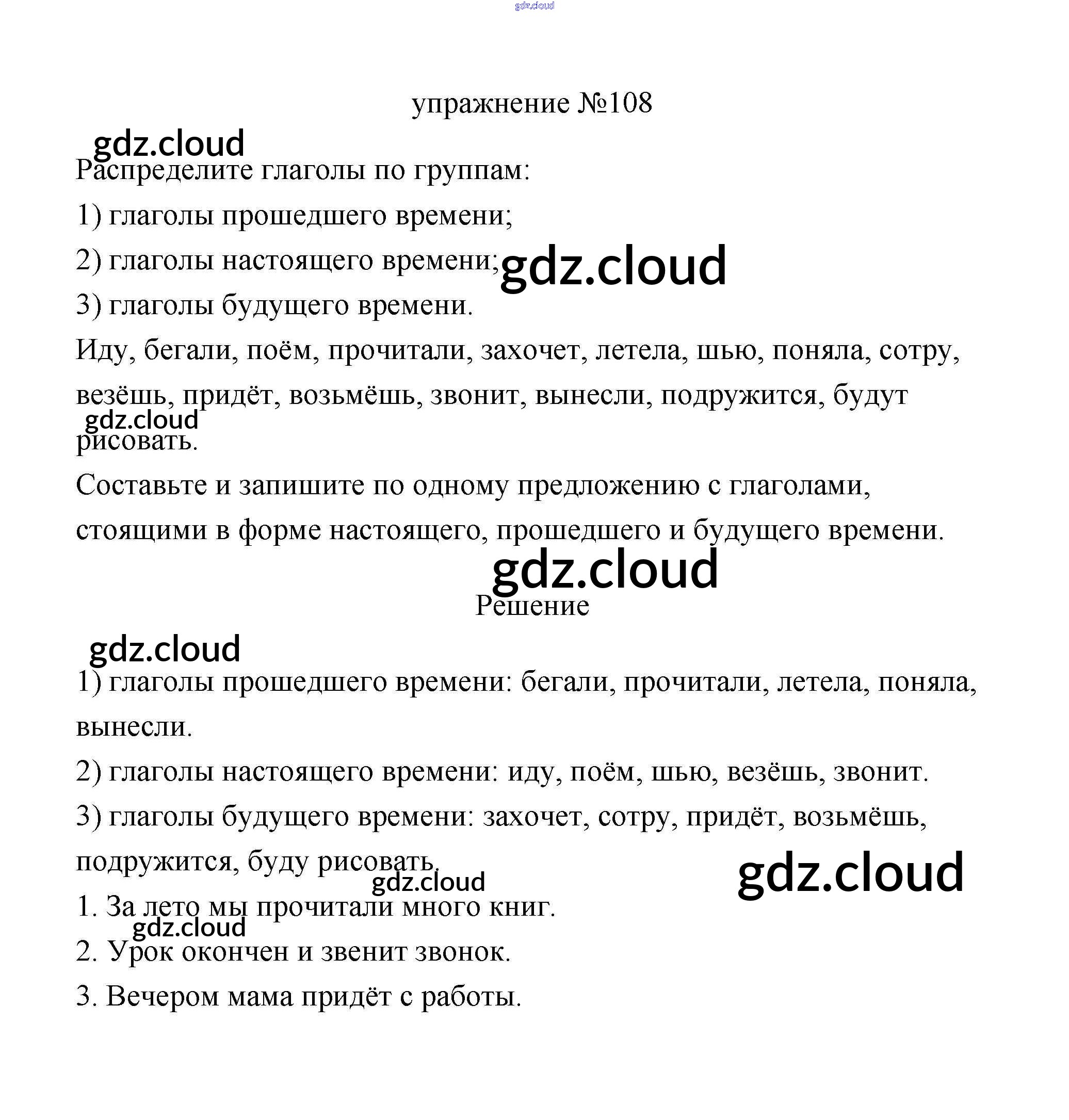 gdz.cloud

упражнение №108

gdz.cloud

Распределите глаголы по группам:

1) глаголы прошедшего времени;

2) глаголы настоящего времени;

gdz.cloud

3) глаголы будущего времени.

Иду, бегали, поём, прочитали, захочет, летела, шью, поняла, сотру, везёшь, придёт, возьмёшь, звонит, вынесли, подружится, будут рисовать.

gdz.cloud

Составьте и запишите по одному предложению с глаголами, стоящими в форме настоящего, прошедшего и будущего времени.

gdz.cloud

Решение

gdz.cloud

1) глаголы прошедшего времени: бегали, прочитали, летела, поняла, вынесли.

2) глаголы настоящего времени: иду, поём, шью, везёшь, звонит.

3) глаголы будущего времени: захочет, сотру, придёт, возьмёшь, подружится, буду рисовать.

gdz.cloud

gdz.cloud

1. За лето мы прочитали много книг.

gdz.cloud

2. Урок окончен и звенит звонок.

3. Вечером мама придёт с работы.